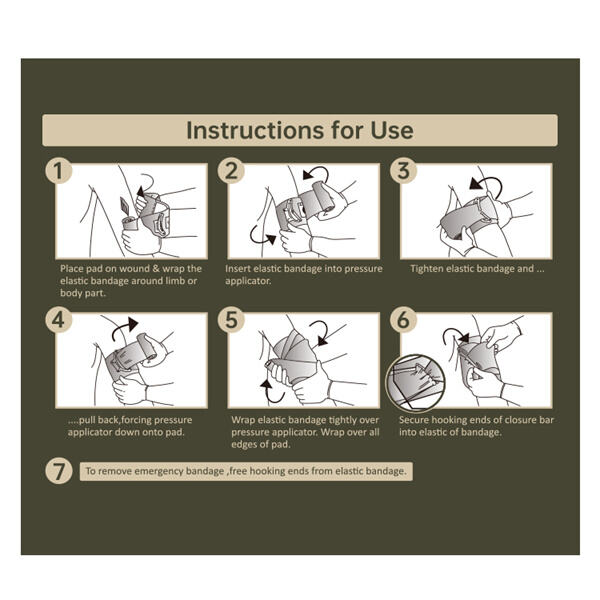 Instructions for Use

1

Place pad on wound & wrap the elastic bandage around limb or body part.

2

Insert elastic bandage into pressure applicator.

3

Tighten elastic bandage and ...

4

....pull back,forcing pressure applicator down onto pad.

5

Wrap elastic bandage tightly over pressure applicator. Wrap over all edges of pad.

6

Secure hooking ends of closure bar into elastic of bandage.

7

To remove emergency bandage ,free hooking ends from elastic bandage.